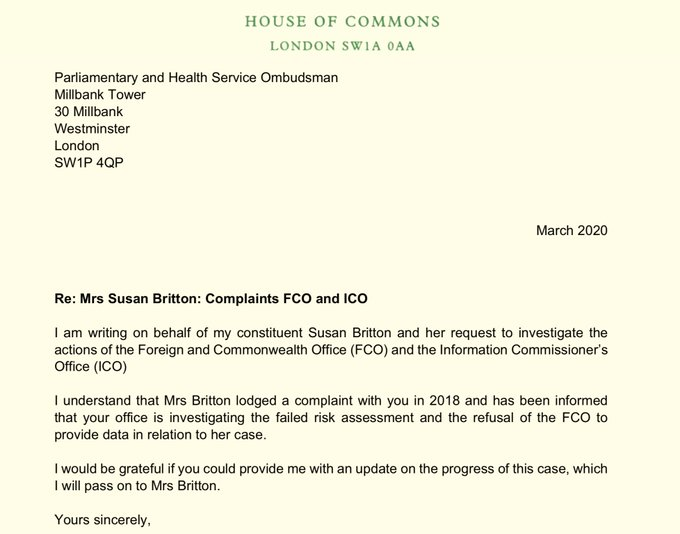 HOUSE OF COMMONS
LONDON SW1A 0AA

Parliamentary and Health Service Ombudsman
Millbank Tower
30 Millbank
Westminster
London
SW1P 4QP

March 2020

Re: Mrs Susan Britton: Complaints FCO and ICO

I am writing on behalf of my constituent Susan Britton and her request to investigate the actions of the Foreign and Commonwealth Office (FCO) and the Information Commissioner's Office (ICO)

I understand that Mrs Britton lodged a complaint with you in 2018 and has been informed that your office is investigating the failed risk assessment and the refusal of the FCO to provide data in relation to her case.

I would be grateful if you could provide me with an update on the progress of this case, which I will pass on to Mrs Britton.

Yours sincerely,